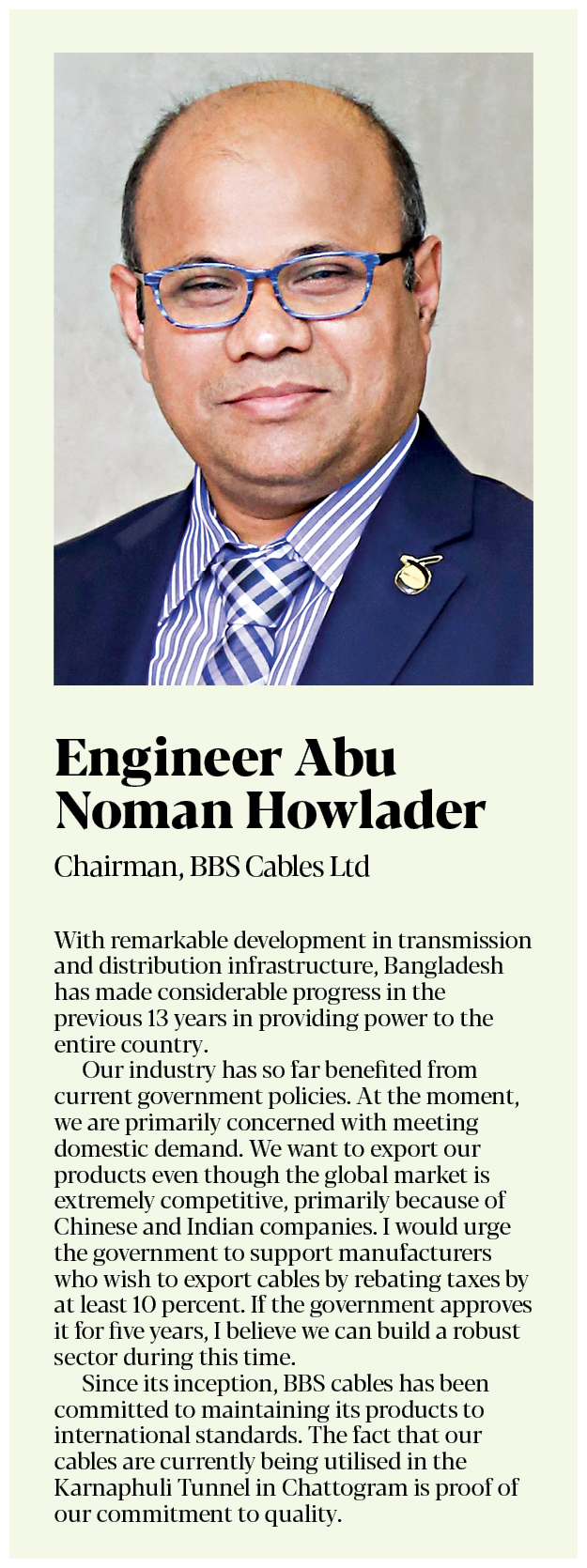 Engineer Abu Noman Howlader

Chairman, BBS Cables Ltd

With remarkable development in transmission and distribution infrastructure, Bangladesh has made considerable progress in the previous 13 years in providing power to the entire country.

Our industry has so far benefited from current government policies. At the moment, we are primarily concerned with meeting domestic demand. We want to export our products even though the global market is extremely competitive, primarily because of Chinese and Indian companies. I would urge the government to support manufacturers who wish to export cables by rebating taxes by at least 10 percent. If the government approves it for five years, I believe we can build a robust sector during this time.

Since its inception, BBS cables has been committed to maintaining its products to international standards. The fact that our cables are currently being utilised in the Karnaphuli Tunnel in Chattogram is proof of our commitment to quality.